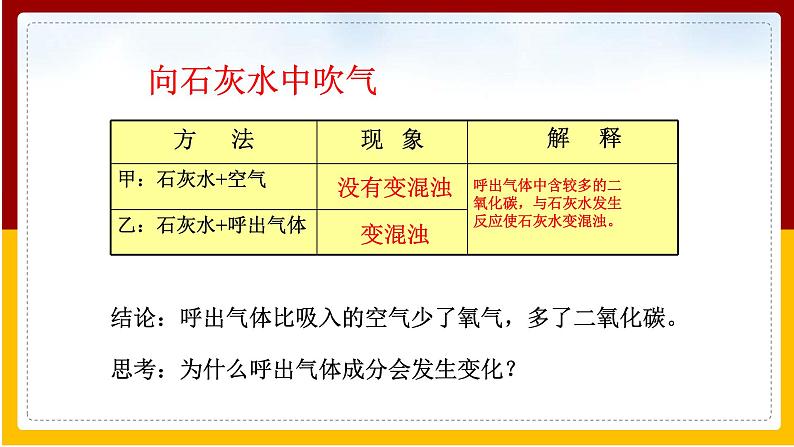 向石灰水中吹气

| 方　法 | 现　象 | 解　释 |
|---|---|---|
| 甲：石灰水+空气 | 没有变混浊 | 呼出气体中含较多的二氧化碳，与石灰水发生反应使石灰水变混浊。 |
| 乙：石灰水+呼出气体 | 变混浊 | |

结论：呼出气体比吸入的空气少了氧气，多了二氧化碳。

思考：为什么呼出气体成分会发生变化？